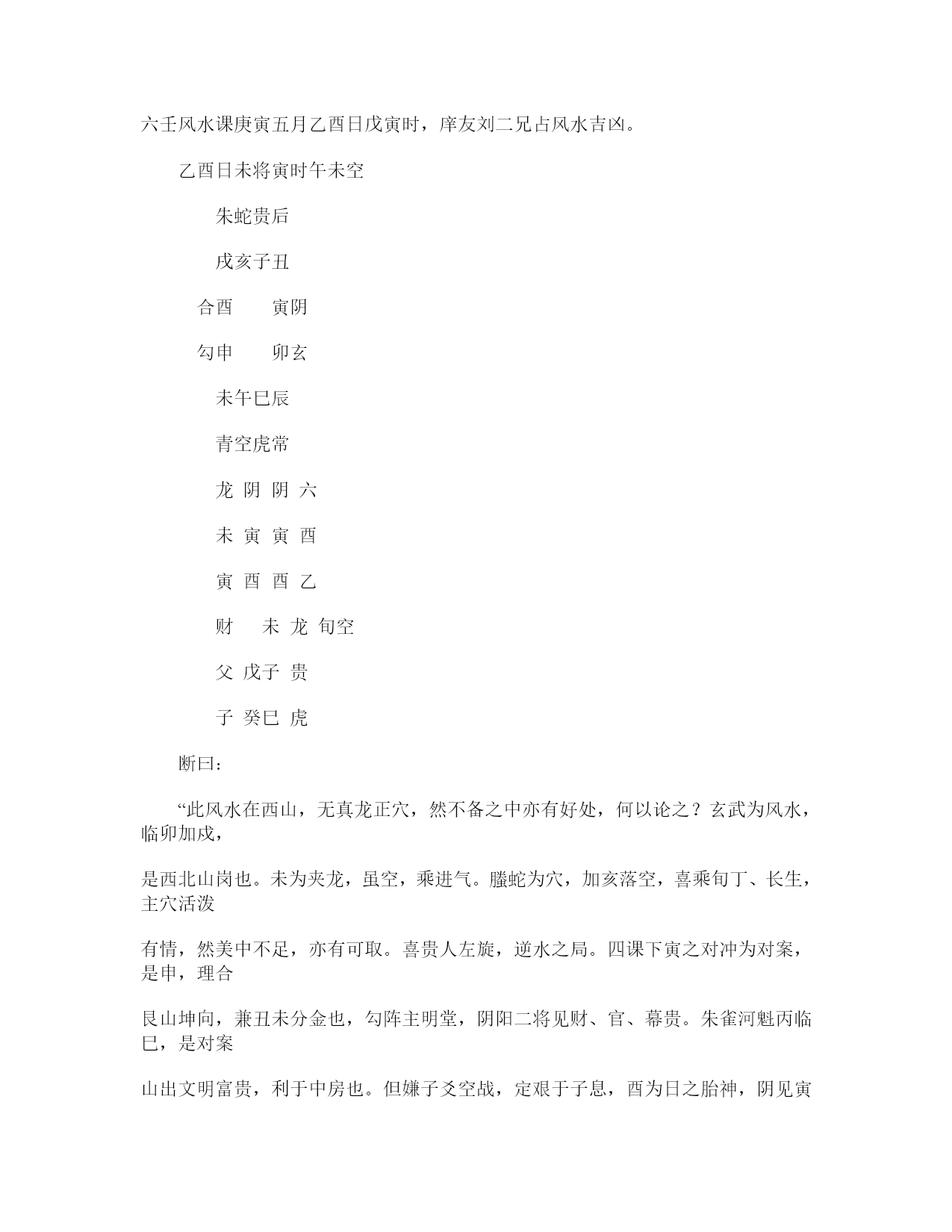 六壬风水课庚寅五月乙酉日戊寅时，庠友刘二兄占风水吉凶。

乙酉日未将寅时午未空

朱蛇贵后

戌亥子丑

合酉　　寅阴

勾申　　卯玄

未午巳辰

青空虎常

龙 阴 阴 六

未 寅 寅 酉

寅 酉 酉 乙

财　未 龙 旬空

父 戊子 贵

子 癸巳 虎

断曰：

“此风水在西山，无真龙正穴，然不备之中亦有好处，何以论之？玄武为风水，临卯加戌，

是西北山岗也。未为夹龙，虽空，乘进气。螣蛇为穴，加亥落空，喜乘旬丁、长生，主穴活泼

有情，然美中不足，亦有可取。喜贵人左旋，逆水之局。四课下寅之对冲为对案，是申，理合

艮山坤向，兼丑未分金也，勾阵主明堂，阴阳二将见财、官、幕贵。朱雀河魁丙临巳，是对案

山出文明富贵，利于中房也。但嫌子爻空战，定艰于子息，酉为日之胎神，阴见寅